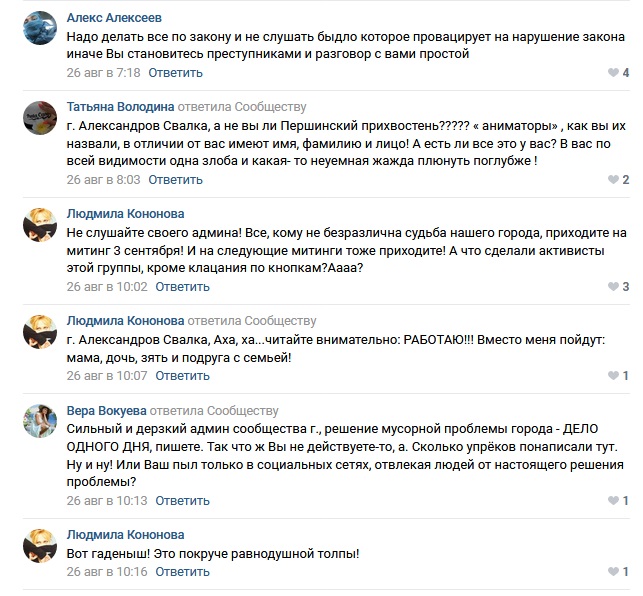 Алекс Алексеев
Надо делать все по закону и не слушать быдло которое провацирует на нарушение закона иначе Вы становитесь преступниками и разговор с вами простой
26 авг в 7:18 Ответить
4

Татьяна Володина ответила Сообществу
г. Александров Свалка, а не вы ли Першинский прихвостень????? « аниматоры» , как вы их назвали, в отличии от вас имеют имя, фамилию и лицо! А есть ли все это у вас? В вас по всей видимости одна злоба и какая- то неуемная жажда плюнуть поглубже !
26 авг в 8:03 Ответить
2

Людмила Кононова
Не слушайте своего админа! Все, кому не безразлична судьба нашего города, приходите на митинг 3 сентября! И на следующие митинги тоже приходите! А что сделали активисты этой группы, кроме клацания по кнопкам?Аааа?
26 авг в 10:02 Ответить
3

Людмила Кононова ответила Сообществу
г. Александров Свалка, Аха, ха...читайте внимательно: РАБОТАЮ!!! Вместо меня пойдут: мама, дочь, зять и подруга с семьей!
26 авг в 10:07 Ответить
1

Вера Вокуева ответила Сообществу
Сильный и дерзкий админ сообщества г., решение мусорной проблемы города - ДЕЛО ОДНОГО ДНЯ, пишете. Так что ж Вы не действуете-то, а. Сколько упрёков понаписали тут. Ну и ну! Или Ваш пыл только в социальных сетях, отвлекая людей от настоящего решения проблемы?
26 авг в 10:13 Ответить
1

Людмила Кононова
Вот гаденыш! Это покруче равнодушной толпы!
26 авг в 10:16 Ответить
1